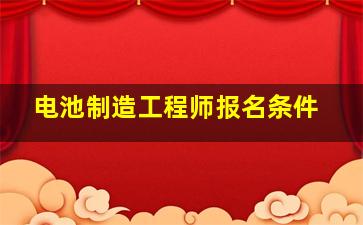 电池制造工程师报名条件